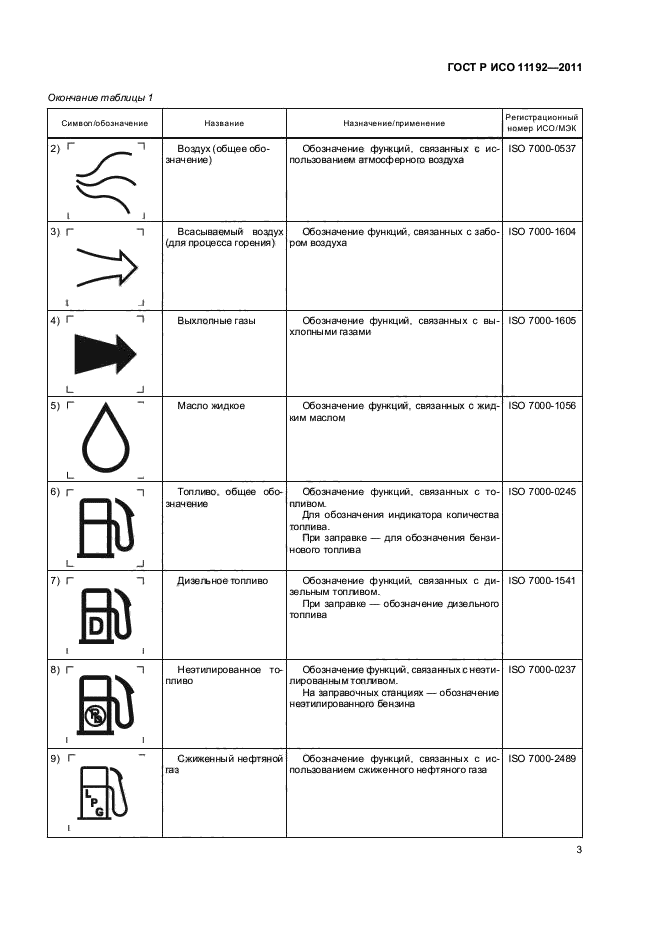 ГОСТ Р ИСО 11192—2011

Окончание таблицы 1

| Символ/обозначение | Название | Назначение/применение | Регистрационный номер ИСО/МЭК |
|---|---|---|---|
| 2) | Воздух (общее обозначение) | Обозначение функций, связанных с использованием атмосферного воздуха | ISO 7000-0537 |
| 3) | Всасываемый воздух (для процесса горения) | Обозначение функций, связанных с забором воздуха | ISO 7000-1604 |
| 4) | Выхлопные газы | Обозначение функций, связанных с выхлопными газами | ISO 7000-1605 |
| 5) | Масло жидкое | Обозначение функций, связанных с жидким маслом | ISO 7000-1056 |
| 6) | Топливо, общее обозначение | Обозначение функций, связанных с топливом. Для обозначения индикатора количества топлива. При заправке — для обозначения бензинового топлива | ISO 7000-0245 |
| 7) D | Дизельное топливо | Обозначение функций, связанных с дизельным топливом. При заправке — обозначение дизельного топлива | ISO 7000-1541 |
| 8) Pb | Неэтилированное топливо | Обозначение функций, связанных с неэтилированным топливом. На заправочных станциях — обозначение неэтилированного бензина | ISO 7000-0237 |
| 9) LPG | Сжиженный нефтяной газ | Обозначение функций, связанных с использованием сжиженного нефтяного газа | ISO 7000-2489 |

3